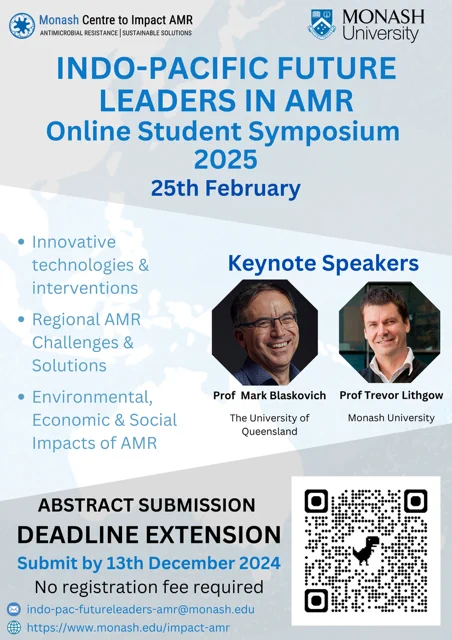 Monash Centre to Impact AMR
ANTIMICROBIAL RESISTANCE | SUSTAINABLE SOLUTIONS

MONASH University

INDO-PACIFIC FUTURE LEADERS IN AMR
Online Student Symposium 2025
25th February

• Innovative technologies & interventions
• Regional AMR Challenges & Solutions
• Environmental, Economic & Social Impacts of AMR

Keynote Speakers

Prof Mark Blaskovich
The University of Queensland

Prof Trevor Lithgow
Monash University

ABSTRACT SUBMISSION
DEADLINE EXTENSION
Submit by 13th December 2024
No registration fee required

indo-pac-futureleaders-amr@monash.edu
https://www.monash.edu/impact-amr